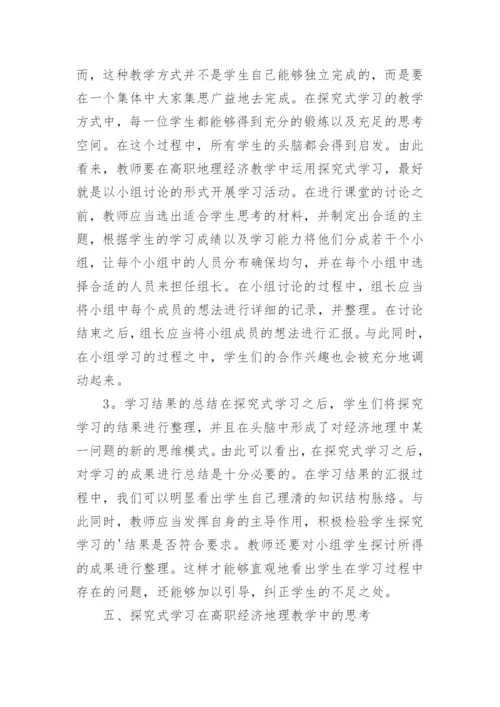 而，这种教学方式并不是学生自己能够独立完成的，而是要在一个集体中大家集思广益地去完成。在探究式学习的教学方式中，每一位学生都能够得到充分的锻炼以及充足的思考空间。在这个过程中，所有学生的头脑都会得到启发。由此看来，教师要在高职地理经济教学中运用探究式学习，最好就是以小组讨论的形式开展学习活动。在进行课堂的讨论之前，教师应当选出适合学生思考的材料，并制定出合适的主题，根据学生的学习成绩以及学习能力将他们分成若干个小组，让每个小组中的人员分布确保均匀，并在每个小组中选择合适的人员来担任组长。在小组讨论的过程中，组长应当将小组中每个成员的想法进行详细的记录，并整理。在讨论结束之后，组长应当将小组成员的想法进行汇报。与此同时，在小组学习的过程之中，学生们的合作兴趣也会被充分地调动起来。

3。学习结果的总结在探究式学习之后，学生们将探究学习的结果进行整理，并且在头脑中形成了对经济地理中某一问题的新的思维模式。由此可以看出，在探究式学习之后，对学习的成果进行总结是十分必要的。在学习结果的汇报过程中，我们可以明显看出学生自己理清的知识结构脉络。与此同时，教师应当发挥自身的主导作用，积极检验学生探究学习的'结果是否符合要求。教师还要对小组学生探讨所得的成果进行整理。这样才能够直观地看出学生在学习过程中存在的问题，还能够加以引导，纠正学生的不足之处。

五、探究式学习在高职经济地理教学中的思考